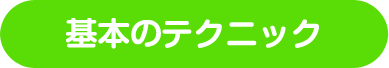 基本のテクニック